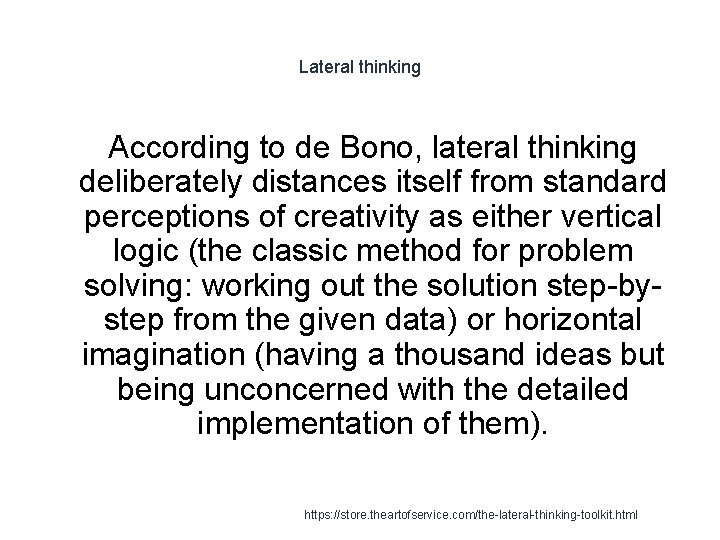 Lateral thinking

According to de Bono, lateral thinking deliberately distances itself from standard perceptions of creativity as either vertical logic (the classic method for problem solving: working out the solution step-by-step from the given data) or horizontal imagination (having a thousand ideas but being unconcerned with the detailed implementation of them).

https://store.theartofservice.com/the-lateral-thinking-toolkit.html